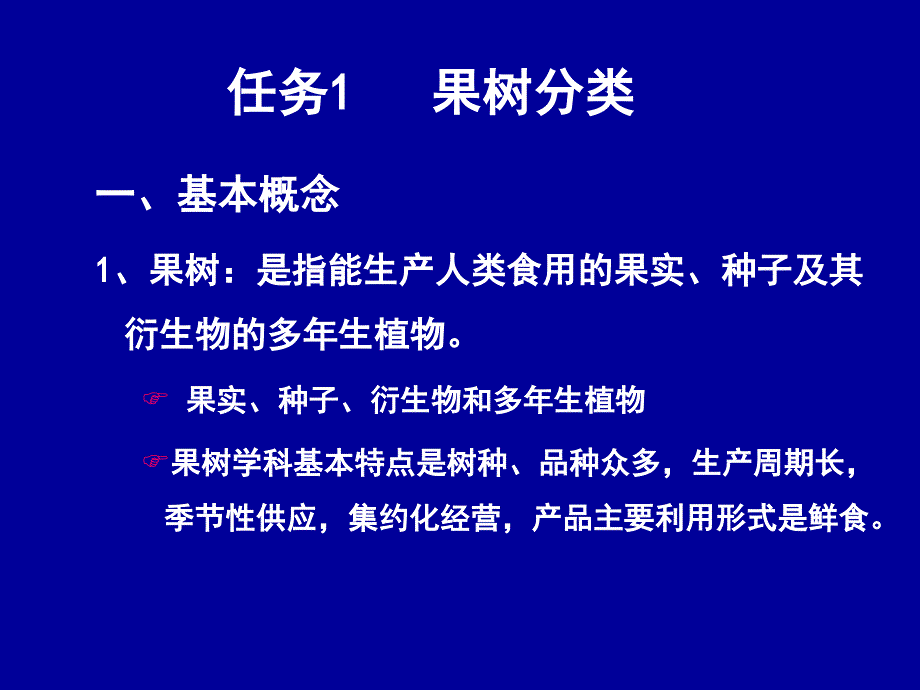 任务1　　果树分类

一、基本概念

1、果树：是指能生产人类食用的果实、种子及其衍生物的多年生植物。

☞ 果实、种子、衍生物和多年生植物

☞果树学科基本特点是树种、品种众多，生产周期长，季节性供应，集约化经营，产品主要利用形式是鲜食。